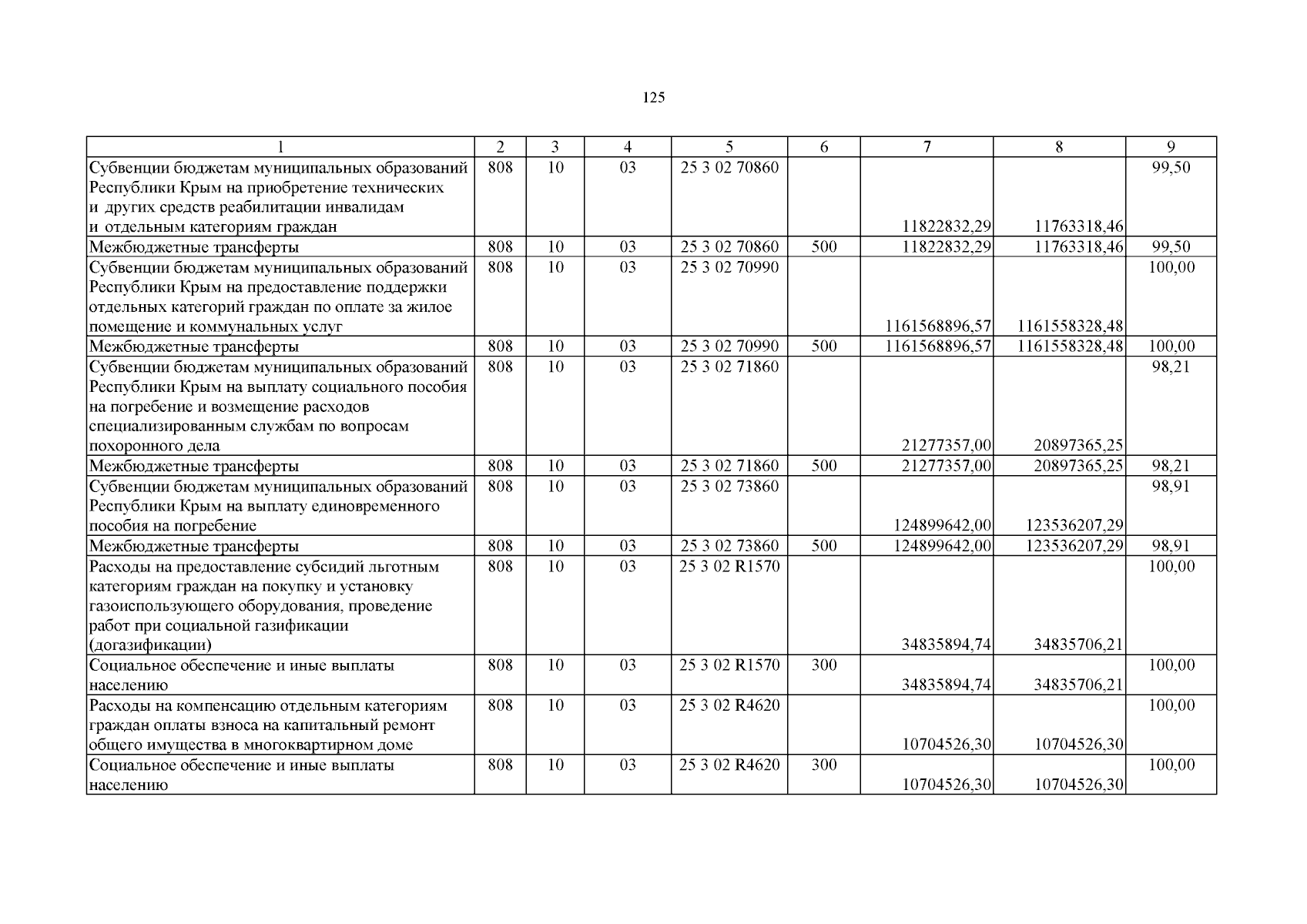 125

| 1 | 2 | 3 | 4 | 5 | 6 | 7 | 8 | 9 |
|---|---|---|---|---|---|---|---|---|
| Субвенции бюджетам муниципальных образований Республики Крым на приобретение технических и других средств реабилитации инвалидам и отдельным категориям граждан | 808 | 10 | 03 | 25 3 02 70860 |  | 11822832,29 | 11763318,46 | 99,50 |
| Межбюджетные трансферты | 808 | 10 | 03 | 25 3 02 70860 | 500 | 11822832,29 | 11763318,46 | 99,50 |
| Субвенции бюджетам муниципальных образований Республики Крым на предоставление поддержки отдельных категорий граждан по оплате за жилое помещение и коммунальных услуг | 808 | 10 | 03 | 25 3 02 70990 |  | 1161568896,57 | 1161558328,48 | 100,00 |
| Межбюджетные трансферты | 808 | 10 | 03 | 25 3 02 70990 | 500 | 1161568896,57 | 1161558328,48 | 100,00 |
| Субвенции бюджетам муниципальных образований Республики Крым на выплату социального пособия на погребение и возмещение расходов специализированным службам по вопросам похоронного дела | 808 | 10 | 03 | 25 3 02 71860 |  | 21277357,00 | 20897365,25 | 98,21 |
| Межбюджетные трансферты | 808 | 10 | 03 | 25 3 02 71860 | 500 | 21277357,00 | 20897365,25 | 98,21 |
| Субвенции бюджетам муниципальных образований Республики Крым на выплату единовременного пособия на погребение | 808 | 10 | 03 | 25 3 02 73860 |  | 124899642,00 | 123536207,29 | 98,91 |
| Межбюджетные трансферты | 808 | 10 | 03 | 25 3 02 73860 | 500 | 124899642,00 | 123536207,29 | 98,91 |
| Расходы на предоставление субсидий льготным категориям граждан на покупку и установку газоиспользующего оборудования, проведение работ при социальной газификации (догазификации) | 808 | 10 | 03 | 25 3 02 R1570 |  | 34835894,74 | 34835706,21 | 100,00 |
| Социальное обеспечение и иные выплаты населению | 808 | 10 | 03 | 25 3 02 R1570 | 300 | 34835894,74 | 34835706,21 | 100,00 |
| Расходы на компенсацию отдельным категориям граждан оплаты взноса на капитальный ремонт общего имущества в многоквартирном доме | 808 | 10 | 03 | 25 3 02 R4620 |  | 10704526,30 | 10704526,30 | 100,00 |
| Социальное обеспечение и иные выплаты населению | 808 | 10 | 03 | 25 3 02 R4620 | 300 | 10704526,30 | 10704526,30 | 100,00 |